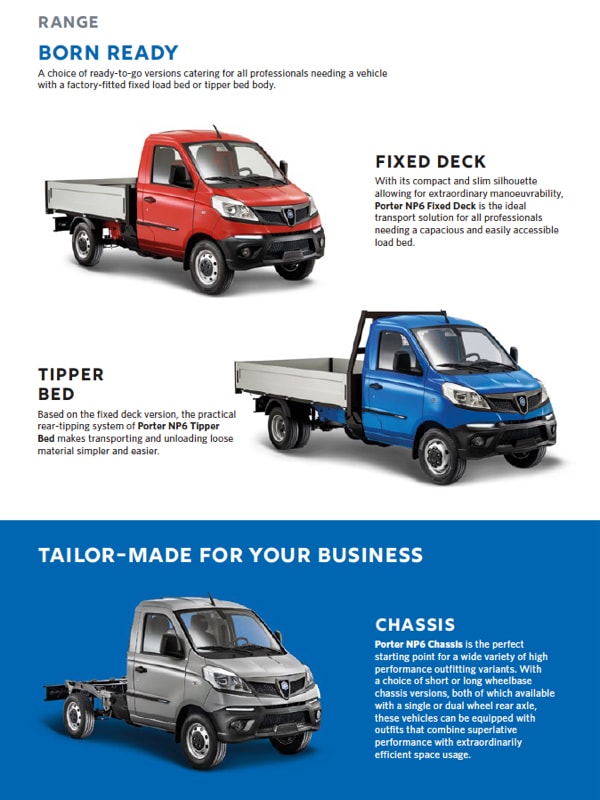 RANGE

BORN READY

A choice of ready-to-go versions catering for all professionals needing a vehicle with a factory-fitted fixed load bed or tipper bed body.

FIXED DECK

With its compact and slim silhouette allowing for extraordinary manoeuvrability, Porter NP6 Fixed Deck is the ideal transport solution for all professionals needing a capacious and easily accessible load bed.

TIPPER BED

Based on the fixed deck version, the practical rear-tipping system of Porter NP6 Tipper Bed makes transporting and unloading loose material simpler and easier.

TAILOR-MADE FOR YOUR BUSINESS

CHASSIS

Porter NP6 Chassis is the perfect starting point for a wide variety of high performance outfitting variants. With a choice of short or long wheelbase chassis versions, both of which available with a single or dual wheel rear axle, these vehicles can be equipped with outfits that combine superlative performance with extraordinarily efficient space usage.